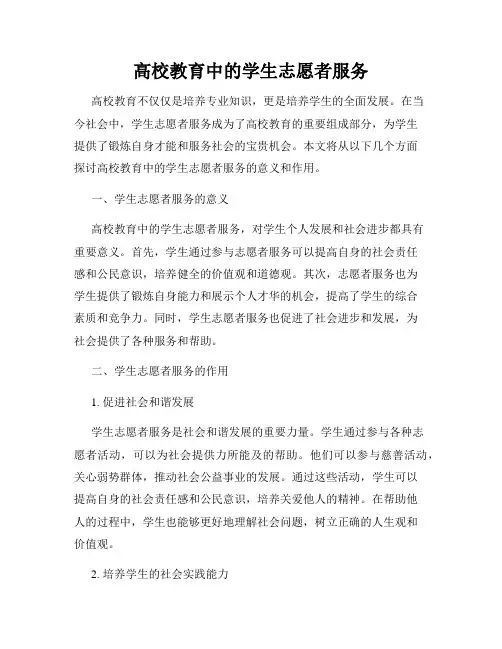 高校教育中的学生志愿者服务

高校教育不仅仅是培养专业知识，更是培养学生的全面发展。在当今社会中，学生志愿者服务成为了高校教育的重要组成部分，为学生提供了锻炼自身才能和服务社会的宝贵机会。本文将从以下几个方面探讨高校教育中的学生志愿者服务的意义和作用。

一、学生志愿者服务的意义

高校教育中的学生志愿者服务，对学生个人发展和社会进步都具有重要意义。首先，学生通过参与志愿者服务可以提高自身的社会责任感和公民意识，培养健全的价值观和道德观。其次，志愿者服务也为学生提供了锻炼自身能力和展示个人才华的机会，提高了学生的综合素质和竞争力。同时，学生志愿者服务也促进了社会进步和发展，为社会提供了各种服务和帮助。

二、学生志愿者服务的作用

1. 促进社会和谐发展

学生志愿者服务是社会和谐发展的重要力量。学生通过参与各种志愿者活动，可以为社会提供力所能及的帮助。他们可以参与慈善活动，关心弱势群体，推动社会公益事业的发展。通过这些活动，学生可以提高自身的社会责任感和公民意识，培养关爱他人的精神。在帮助他人的过程中，学生也能够更好地理解社会问题，树立正确的人生观和价值观。

2. 培养学生的社会实践能力